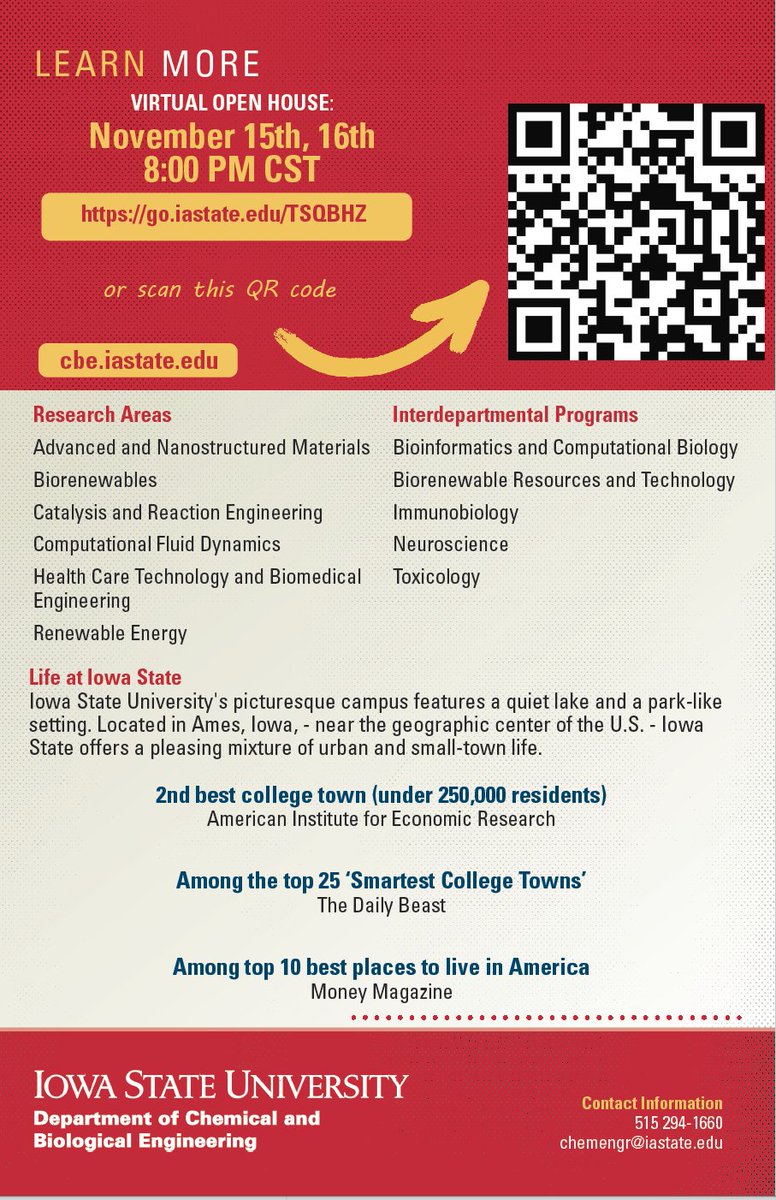 LEARN MORE

VIRTUAL OPEN HOUSE:
November 15th, 16th
8:00 PM CST

https://go.iastate.edu/TSQBHZ

or scan this QR code

cbe.iastate.edu

Research Areas
Advanced and Nanostructured Materials
Biorenewables
Catalysis and Reaction Engineering
Computational Fluid Dynamics
Health Care Technology and Biomedical Engineering
Renewable Energy

Interdepartmental Programs
Bioinformatics and Computational Biology
Biorenewable Resources and Technology
Immunobiology
Neuroscience
Toxicology

Life at Iowa State
Iowa State University's picturesque campus features a quiet lake and a park-like setting. Located in Ames, Iowa, - near the geographic center of the U.S. - Iowa State offers a pleasing mixture of urban and small-town life.

2nd best college town (under 250,000 residents)
American Institute for Economic Research

Among the top 25 'Smartest College Towns'
The Daily Beast

Among top 10 best places to live in America
Money Magazine

IOWA STATE UNIVERSITY
Department of Chemical and Biological Engineering

Contact Information
515 294-1660
chemengr@iastate.edu